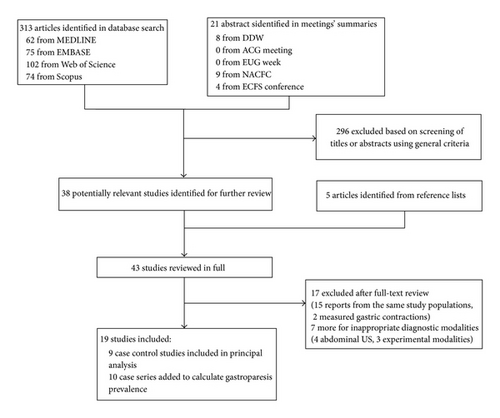 313 articles identified in database search
62 from MEDLINE
75 from EMBASE
102 from Web of Science
74 from Scopus

21 abstract sidentified in meetings' summaries
8 from DDW
0 from ACG meeting
0 from EUG week
9 from NACFC
4 from ECFS conference

296 excluded based on screening of titles or abstracts using general criteria

38 potentially relevant studies identified for further review

5 articles identified from reference lists

43 studies reviewed in full

17 excluded after full-text review
(15 reports from the same study populations, 2 measured gastric contractions)
7 more for inappropriate diagnostic modalities
(4 abdominal US, 3 experimental modalities)

19 studies included:
9 case control studies included in principal analysis
10 case series added to calculate gastroparesis prevalence